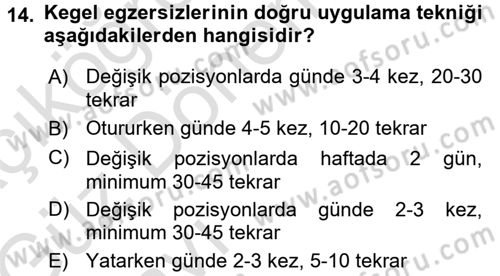 14. Kegel egzersizlerinin doğru uygulama tekniği aşağıdakilerden hangisidir?

A) Değişik pozisyonlarda günde 3-4 kez, 20-30 tekrar
B) Otururken günde 4-5 kez, 10-20 tekrar
C) Değişik pozisyonlarda haftada 2 gün, minimum 30-45 tekrar
D) Değişik pozisyonlarda günde 2-3 kez, minimum 30-45 tekrar
E) Yatarken günde 2-3 kez, 5-10 tekrar

www.aofsoru.com